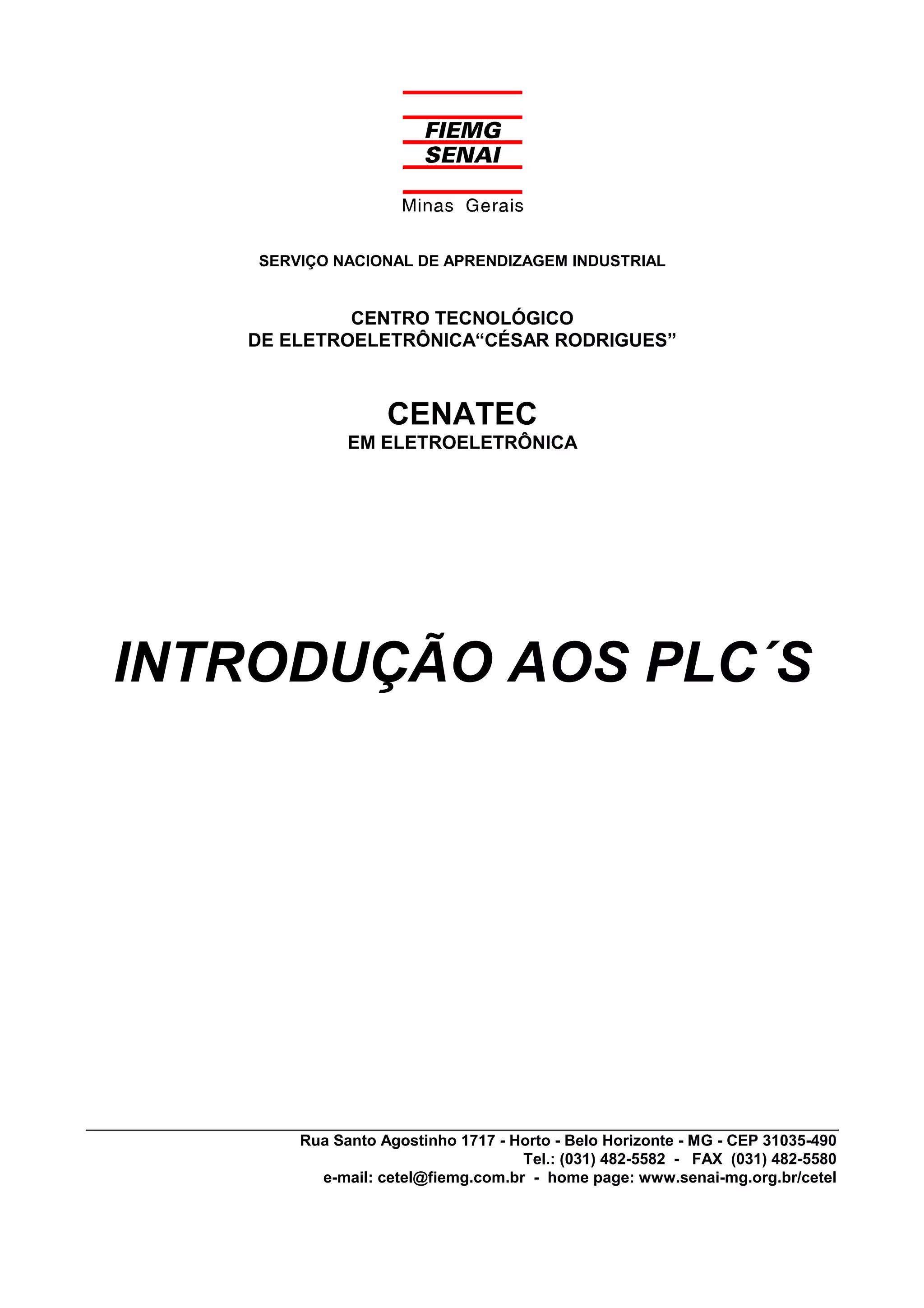 FIEMG
SENAI
Minas Gerais

SERVIÇO NACIONAL DE APRENDIZAGEM INDUSTRIAL

CENTRO TECNOLÓGICO
DE ELETROELETRÔNICA"CÉSAR RODRIGUES"

CENATEC
EM ELETROELETRÔNICA

INTRODUÇÃO AOS PLC´S

Rua Santo Agostinho 1717 - Horto - Belo Horizonte - MG - CEP 31035-490
Tel.: (031) 482-5582 - FAX (031) 482-5580
e-mail: cetel@fiemg.com.br - home page: www.senai-mg.org.br/cetel